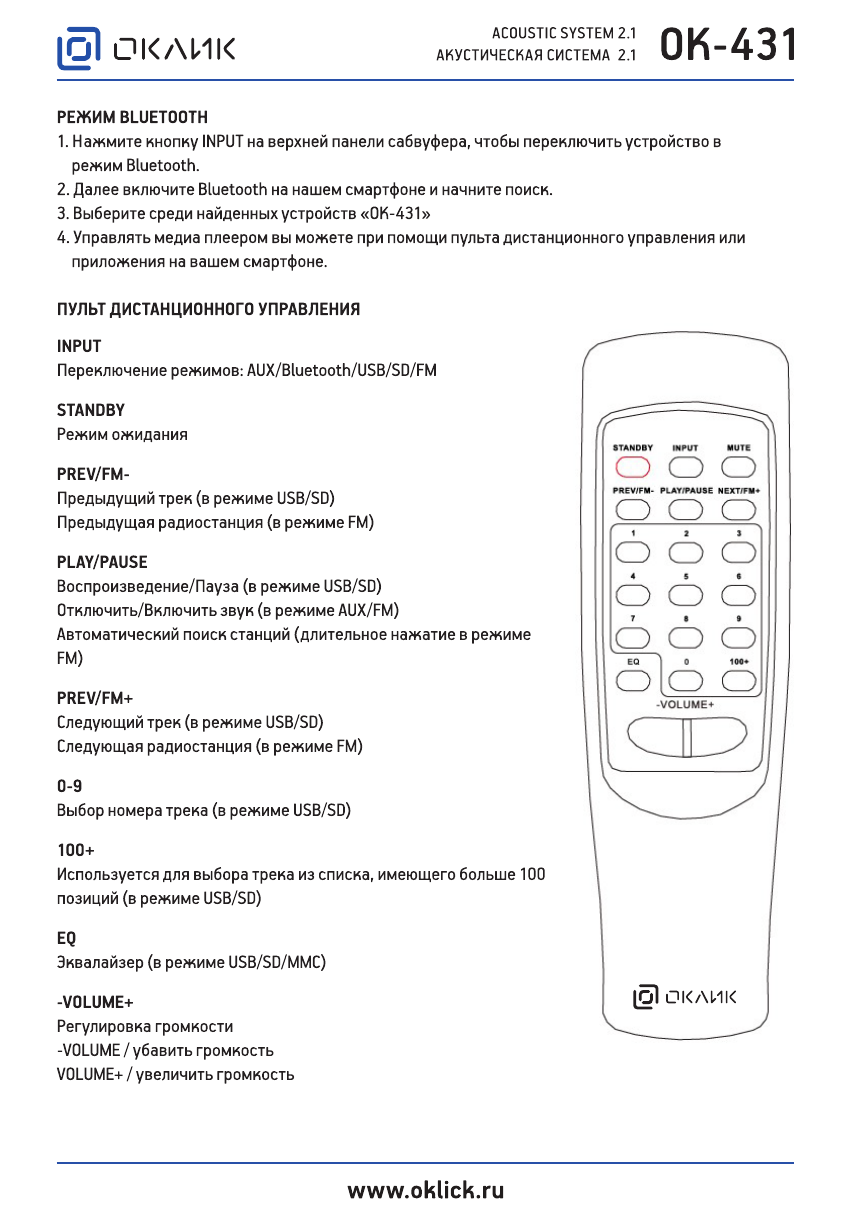 ОКЛИК

ACOUSTIC SYSTEM 2.1
АКУСТИЧЕСКАЯ СИСТЕМА 2.1
OK-431

РЕЖИМ BLUETOOTH
1. Нажмите кнопку INPUT на верхней панели сабвуфера, чтобы переключить устройство в режим Bluetooth.
2. Далее включите Bluetooth на нашем смартфоне и начните поиск.
3. Выберите среди найденных устройств «OK-431»
4. Управлять медиа плеером вы можете при помощи пульта дистанционного управления или приложения на вашем смартфоне.

ПУЛЬТ ДИСТАНЦИОННОГО УПРАВЛЕНИЯ

INPUT
Переключение режимов: AUX/Bluetooth/USB/SD/FM

STANDBY
Режим ожидания

PREV/FM-
Предыдущий трек (в режиме USB/SD)
Предыдущая радиостанция (в режиме FM)

PLAY/PAUSE
Воспроизведение/Пауза (в режиме USB/SD)
Отключить/Включить звук (в режиме AUX/FM)
Автоматический поиск станций (длительное нажатие в режиме FM)

PREV/FM+
Следующий трек (в режиме USB/SD)
Следующая радиостанция (в режиме FM)

0-9
Выбор номера трека (в режиме USB/SD)

100+
Используется для выбора трека из списка, имеющего больше 100 позиций (в режиме USB/SD)

EQ
Эквалайзер (в режиме USB/SD/MMC)

-VOLUME+
Регулировка громкости
-VOLUME / убавить громкость
VOLUME+ / увеличить громкость

STANDBY INPUT MUTE
PREV/FM- PLAY/PAUSE NEXT/FM+
1 2 3
4 5 6
7 8 9
EQ 0 100+
-VOLUME+

ОКЛИК

www.oklick.ru